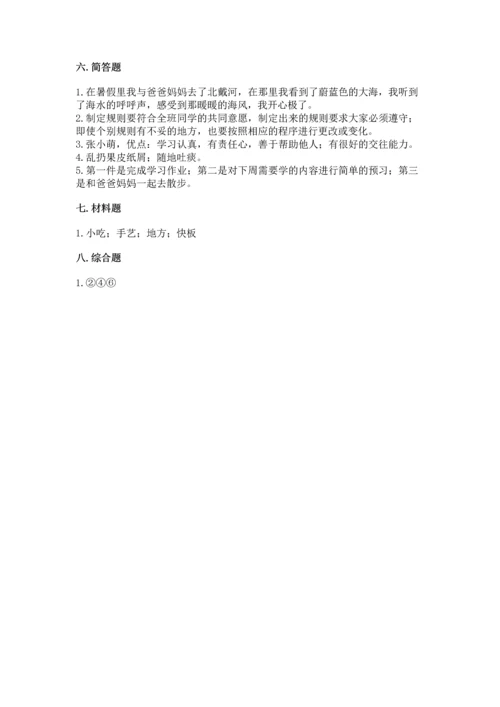 六. 简答题

1. 在暑假里我与爸爸妈妈去了北戴河，在那里我看到了蔚蓝色的大海，我听到了海水的呼呼声，感受到那暖暖的海风，我开心极了。
2. 制定规则要符合全班同学的共同意愿，制定出来的规则要求大家必须遵守；即使个别规则有不妥的地方，也要按照相应的程序进行更改或变化。
3. 张小萌，优点：学习认真，有责任心，善于帮助他人；有很好的交往能力。
4. 乱扔果皮纸屑；随地吐痰。
5. 第一件是完成学习作业；第二是对下周需要学的内容进行简单的预习；第三是和爸爸妈妈一起去散步。

七. 材料题

1. 小吃；手艺；地方；快板

八. 综合题

1. ②④⑥